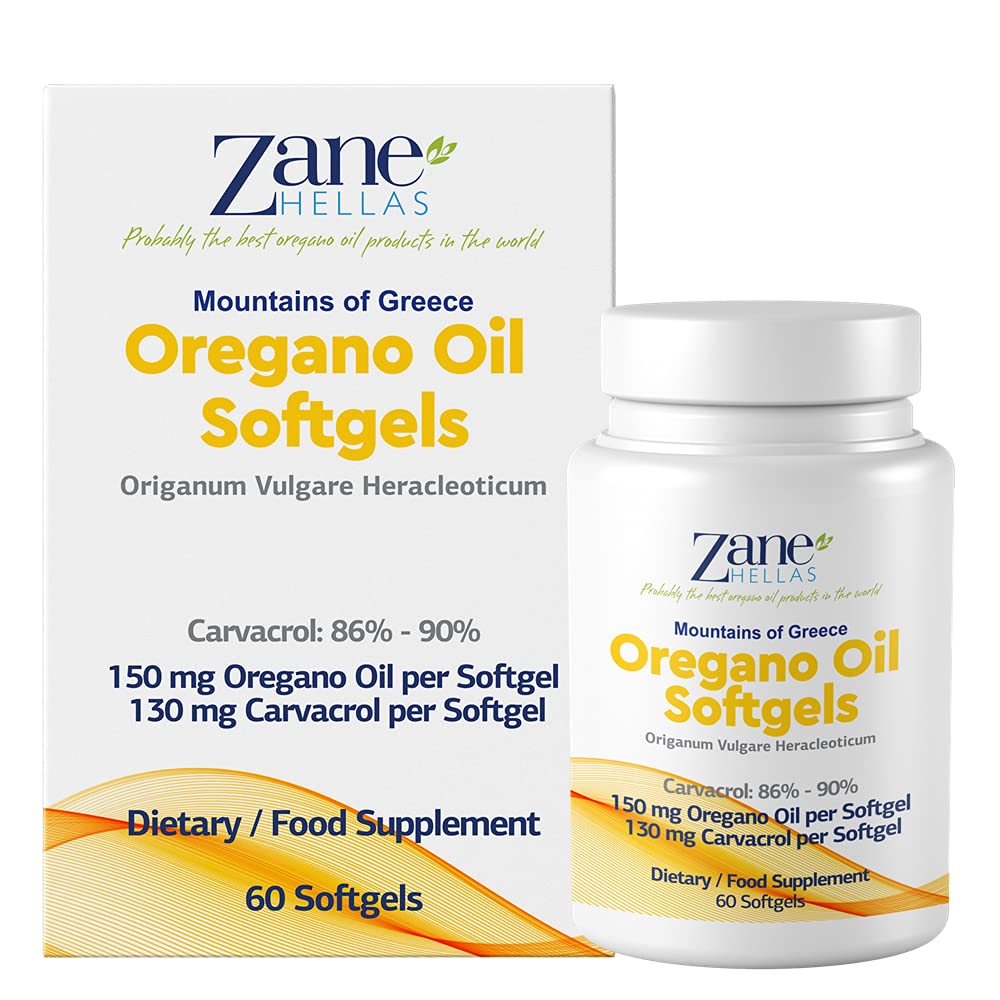 Zane
HELLAS
Probably the best oregano oil products in the world

Mountains of Greece
Oregano Oil Softgels
Origanum Vulgare Heracleoticum

Carvacrol: 86% - 90%
150 mg Oregano Oil per Softgel
130 mg Carvacrol per Softgel

Dietary / Food Supplement
60 Softgels

Zane
HELLAS
Probably the best oregano oil products in the world

Mountains of Greece
Oregano Oil Softgels
Origanum Vulgare Heracleoticum

Carvacrol: 86% - 90%
150 mg Oregano Oil per Softgel
130 mg Carvacrol per Softgel

Dietary / Food Supplement
60 Softgels